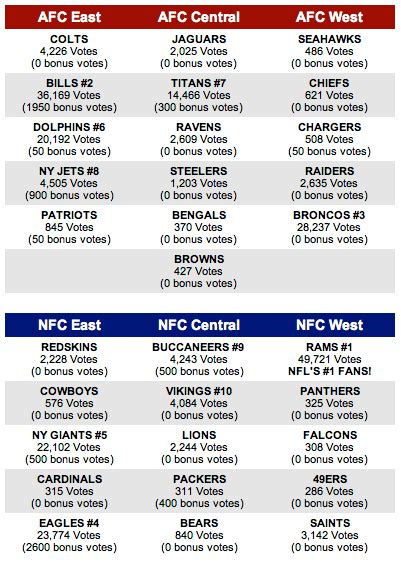 | AFC East | AFC Central | AFC West |
|---|---|---|
| COLTS 4,226 Votes (0 bonus votes) | JAGUARS 2,025 Votes (0 bonus votes) | SEAHAWKS 486 Votes (0 bonus votes) |
| BILLS #2 36,169 Votes (1950 bonus votes) | TITANS #7 14,466 Votes (300 bonus votes) | CHIEFS 621 Votes (0 bonus votes) |
| DOLPHINS #6 20,192 Votes (50 bonus votes) | RAVENS 2,609 Votes (0 bonus votes) | CHARGERS 508 Votes (50 bonus votes) |
| NY JETS #8 4,505 Votes (900 bonus votes) | STEELERS 1,203 Votes (0 bonus votes) | RAIDERS 2,635 Votes (0 bonus votes) |
| PATRIOTS 845 Votes (50 bonus votes) | BENGALS 370 Votes (0 bonus votes) | BRONCOS #3 28,237 Votes (0 bonus votes) |
| | BROWNS 427 Votes (0 bonus votes) | |

| NFC East | NFC Central | NFC West |
|---|---|---|
| REDSKINS 2,228 Votes (0 bonus votes) | BUCCANEERS #9 4,243 Votes (500 bonus votes) | RAMS #1 49,721 Votes NFL'S #1 FANS! |
| COWBOYS 576 Votes (0 bonus votes) | VIKINGS #10 4,084 Votes (0 bonus votes) | PANTHERS 325 Votes (0 bonus votes) |
| NY GIANTS #5 22,102 Votes (500 bonus votes) | LIONS 2,244 Votes (0 bonus votes) | FALCONS 308 Votes (0 bonus votes) |
| CARDINALS 315 Votes (0 bonus votes) | PACKERS 311 Votes (400 bonus votes) | 49ERS 286 Votes (0 bonus votes) |
| EAGLES #4 23,774 Votes (2600 bonus votes) | BEARS 840 Votes (0 bonus votes) | SAINTS 3,142 Votes (0 bonus votes) |